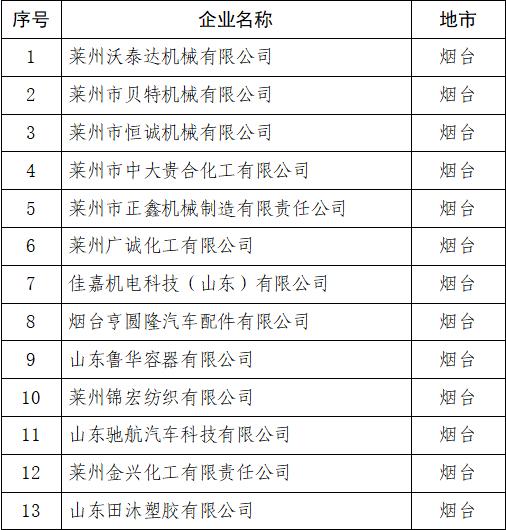 | 序号 | 企业名称 | 地市 |
|---|---|---|
| 1 | 莱州沃泰达机械有限公司 | 烟台 |
| 2 | 莱州市贝特机械有限公司 | 烟台 |
| 3 | 莱州市恒诚机械有限公司 | 烟台 |
| 4 | 莱州市中大贵合化工有限公司 | 烟台 |
| 5 | 莱州市正鑫机械制造有限责任公司 | 烟台 |
| 6 | 莱州广诚化工有限公司 | 烟台 |
| 7 | 佳嘉机电科技（山东）有限公司 | 烟台 |
| 8 | 烟台亨圆隆汽车配件有限公司 | 烟台 |
| 9 | 山东鲁华容器有限公司 | 烟台 |
| 10 | 莱州锦宏纺织有限公司 | 烟台 |
| 11 | 山东驰航汽车科技有限公司 | 烟台 |
| 12 | 莱州金兴化工有限责任公司 | 烟台 |
| 13 | 山东田沐塑胶有限公司 | 烟台 |